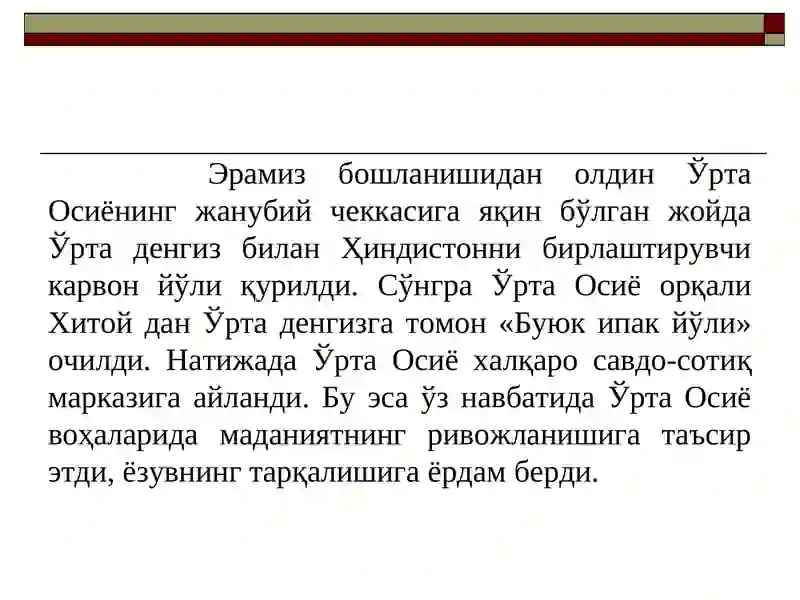 Эрамиз бошланишидан олдин Ўрта Осиёнинг жанубий чеккасига яқин бўлган жойда Ўрта денгиз билан Ҳиндистонни бирлаштирувчи карвон йўли қурилди. Сўнгра Ўрта Осиё орқали Хитой дан Ўрта денгизга томон «Буюк ипак йўли» очилди. Натижада Ўрта Осиё халқаро савдо-сотиқ марказига айланди. Бу эса ўз навбатида Ўрта Осиё воҳаларида маданиятнинг ривожланишига таъсир этди, ёзувнинг тарқалишига ёрдам берди.